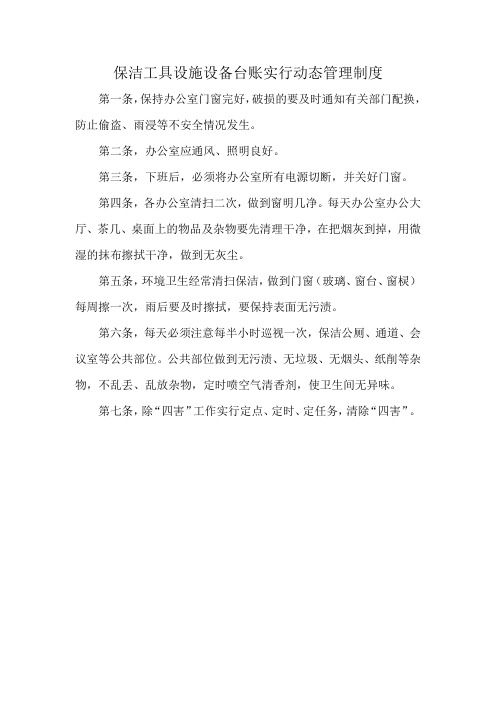 保洁工具设施设备台账实行动态管理制度

第一条，保持办公室门窗完好，破损的要及时通知有关部门配换，防止偷盗、雨浸等不安全情况发生。

第二条，办公室应通风、照明良好。

第三条，下班后，必须将办公室所有电源切断，并关好门窗。

第四条，各办公室清扫二次，做到窗明几净。每天办公室办公大厅、茶几、桌面上的物品及杂物要先清理干净，在把烟灰到掉，用微湿的抹布擦拭干净，做到无灰尘。

第五条，环境卫生经常清扫保洁，做到门窗（玻璃、窗台、窗棂）每周擦一次，雨后要及时擦拭，要保持表面无污渍。

第六条，每天必须注意每半小时巡视一次，保洁公厕、通道、会议室等公共部位。公共部位做到无污渍、无垃圾、无烟头、纸削等杂物，不乱丢、乱放杂物，定时喷空气清香剂，使卫生间无异味。

第七条，除“四害”工作实行定点、定时、定任务，清除“四害”。